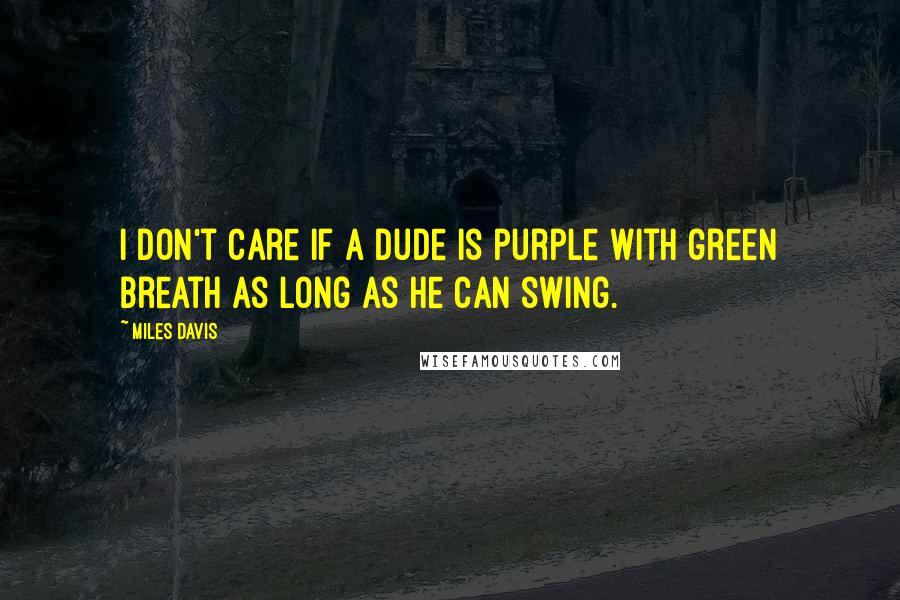 I DON'T CARE IF A DUDE IS PURPLE WITH GREEN BREATH AS LONG AS HE CAN SWING.

~ MILES DAVIS

WISEFAMOUSQUOTES.COM